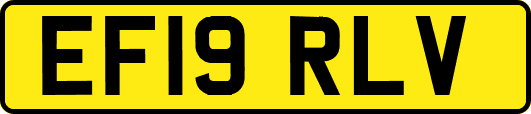 EF19 RLV